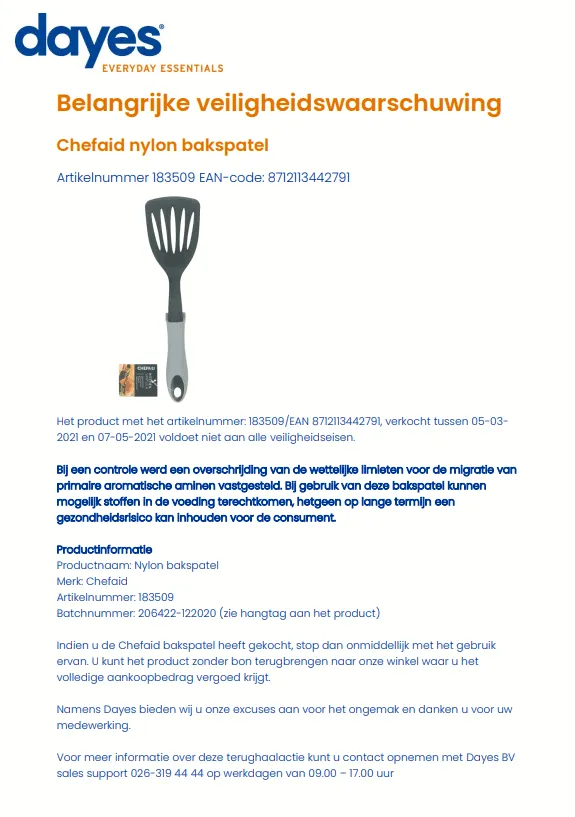 dayes®
EVERYDAY ESSENTIALS

Belangrijke veiligheidswaarschuwing

Chefaid nylon bakspatel

Artikelnummer 183509 EAN-code: 8712113442791

CHEFAID

Het product met het artikelnummer: 183509/EAN 8712113442791, verkocht tussen 05-03-2021 en 07-05-2021 voldoet niet aan alle veiligheidseisen.

Bij een controle werd een overschrijding van de wettelijke limieten voor de migratie van primaire aromatische aminen vastgesteld. Bij gebruik van deze bakspatel kunnen mogelijk stoffen in de voeding terechtkomen, hetgeen op lange termijn een gezondheidsrisico kan inhouden voor de consument.

Productinformatie
Productnaam: Nylon bakspatel
Merk: Chefaid
Artikelnummer: 183509
Batchnummer: 206422-122020 (zie hangtag aan het product)

Indien u de Chefaid bakspatel heeft gekocht, stop dan onmiddellijk met het gebruik ervan. U kunt het product zonder bon terugbrengen naar onze winkel waar u het volledige aankoopbedrag vergoed krijgt.

Namens Dayes bieden wij u onze excuses aan voor het ongemak en danken u voor uw medewerking.

Voor meer informatie over deze terughaalactie kunt u contact opnemen met Dayes BV sales support 026-319 44 44 op werkdagen van 09.00 – 17.00 uur